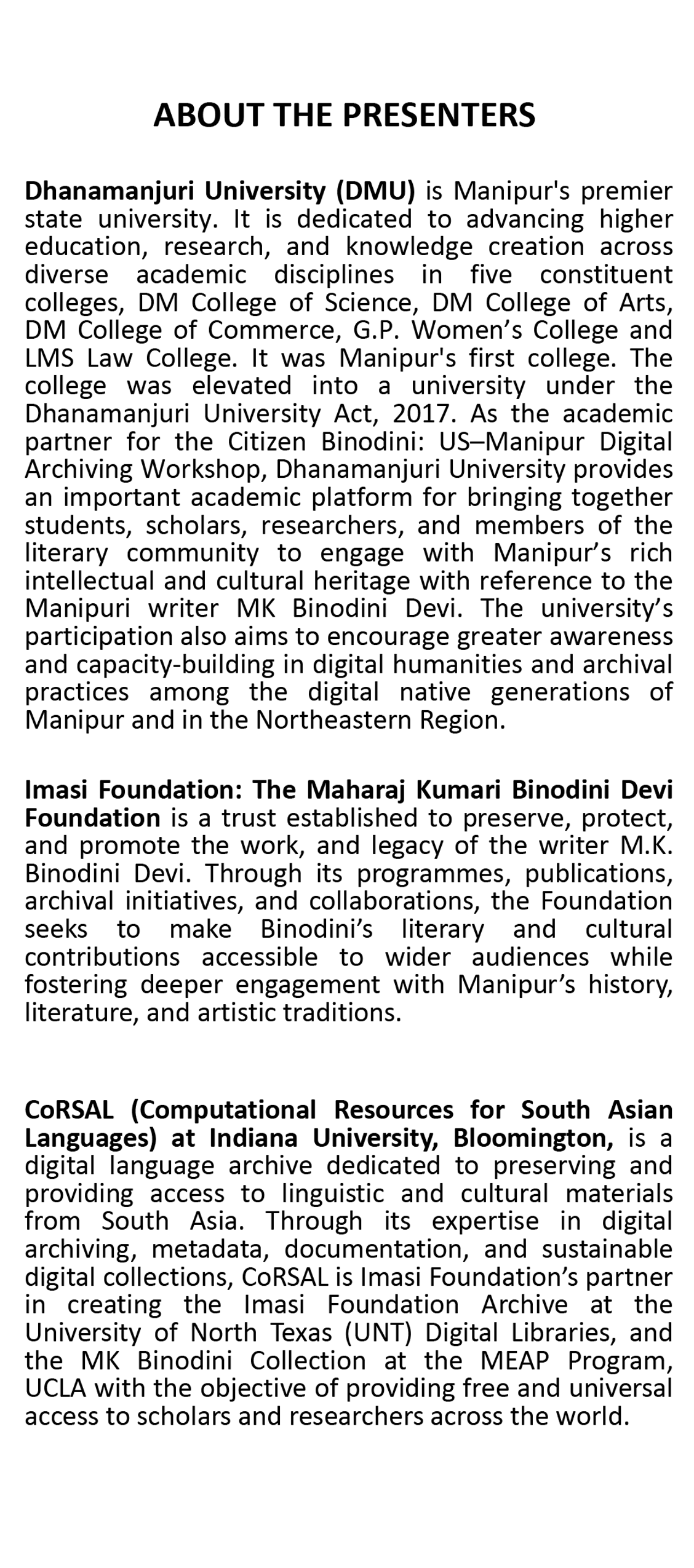 ABOUT THE PRESENTERS

Dhanamanjuri University (DMU) is Manipur's premier state university. It is dedicated to advancing higher education, research, and knowledge creation across diverse academic disciplines in five constituent colleges, DM College of Science, DM College of Arts, DM College of Commerce, G.P. Women's College and LMS Law College. It was Manipur's first college. The college was elevated into a university under the Dhanamanjuri University Act, 2017. As the academic partner for the Citizen Binodini: US–Manipur Digital Archiving Workshop, Dhanamanjuri University provides an important academic platform for bringing together students, scholars, researchers, and members of the literary community to engage with Manipur's rich intellectual and cultural heritage with reference to the Manipuri writer MK Binodini Devi. The university's participation also aims to encourage greater awareness and capacity-building in digital humanities and archival practices among the digital native generations of Manipur and in the Northeastern Region.

Imasi Foundation: The Maharaj Kumari Binodini Devi Foundation is a trust established to preserve, protect, and promote the work, and legacy of the writer M.K. Binodini Devi. Through its programmes, publications, archival initiatives, and collaborations, the Foundation seeks to make Binodini's literary and cultural contributions accessible to wider audiences while fostering deeper engagement with Manipur's history, literature, and artistic traditions.

CoRSAL (Computational Resources for South Asian Languages) at Indiana University, Bloomington, is a digital language archive dedicated to preserving and providing access to linguistic and cultural materials from South Asia. Through its expertise in digital archiving, metadata, documentation, and sustainable digital collections, CoRSAL is Imasi Foundation's partner in creating the Imasi Foundation Archive at the University of North Texas (UNT) Digital Libraries, and the MK Binodini Collection at the MEAP Program, UCLA with the objective of providing free and universal access to scholars and researchers across the world.